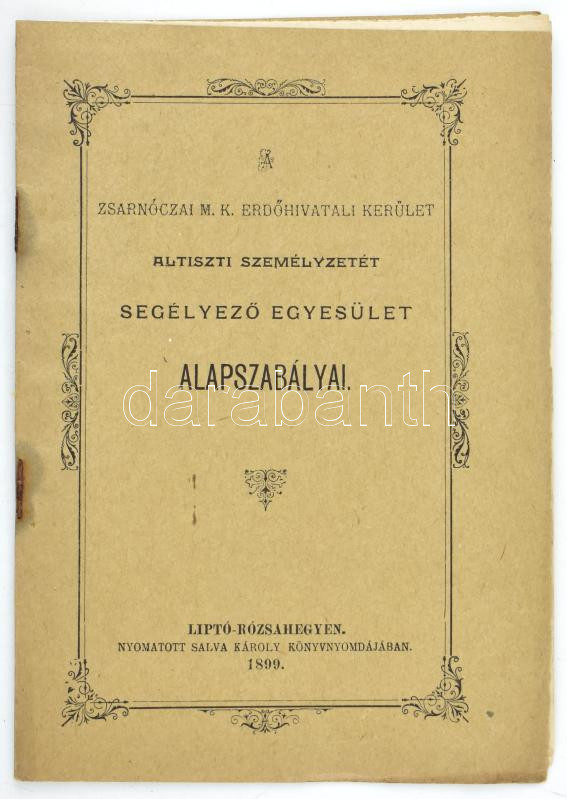 A

ZSARNÓCZAI M. K. ERDŐHIVATALI KERÜLET

ALTISZTI SZEMÉLYZETÉT

SEGÉLYEZŐ EGYESÜLET

ALAPSZABÁLYAI.

LIPTÓ-RÓZSAHEGYEN.
NYOMATOTT SALVA KÁROLY KÖNYVNYOMDÁJÁBAN.
1899.

darabanth